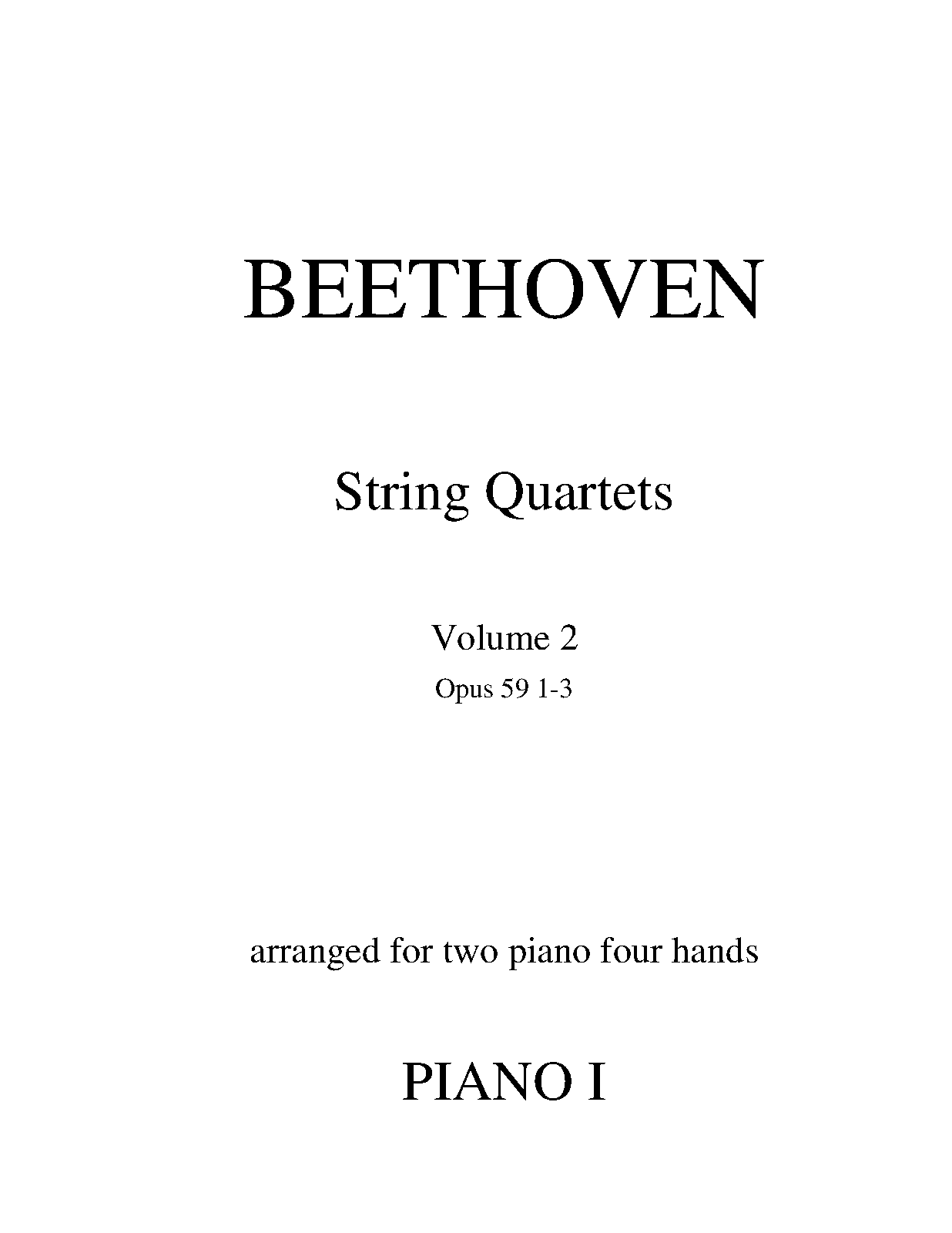 BEETHOVEN

String Quartets

Volume 2
Opus 59 1-3

arranged for two piano four hands

PIANO I